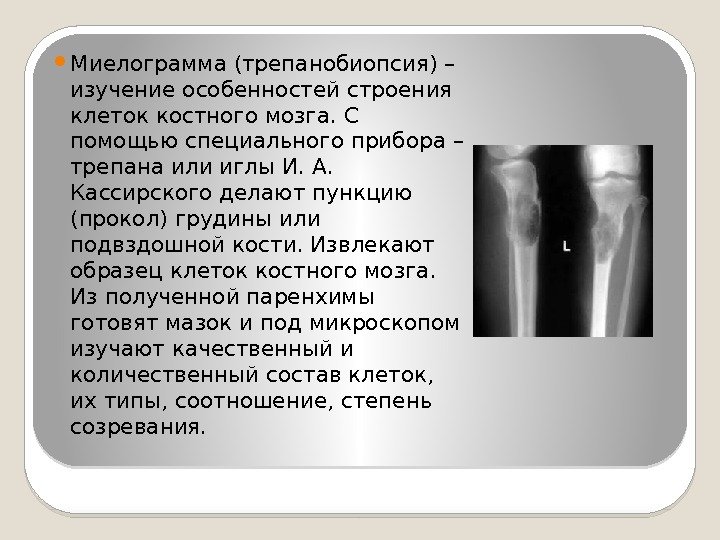 • Миелограмма (трепанобиопсия) – изучение особенностей строения клеток костного мозга. С помощью специального прибора – трепана или иглы И. А. Кассирского делают пункцию (прокол) грудины или подвздошной кости. Извлекают образец клеток костного мозга. Из полученной паренхимы готовят мазок и под микроскопом изучают качественный и количественный состав клеток, их типы, соотношение, степень созревания.

L